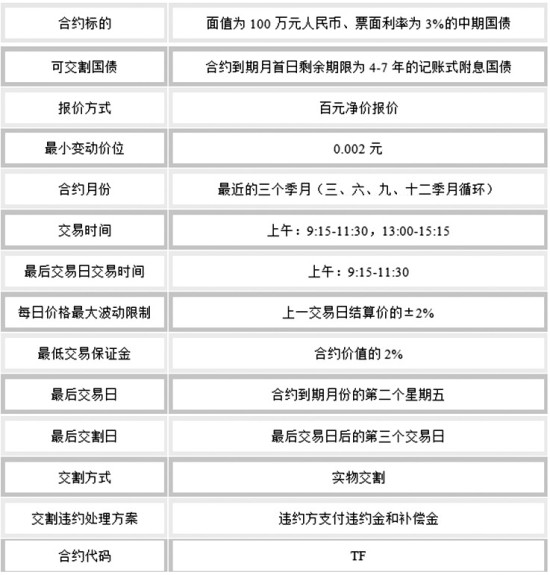 | 合约标的 | 面值为 100 万元人民币、票面利率为 3%的中期国债 |
|---|---|
| 可交割国债 | 合约到期月首日剩余期限为 4-7 年的记账式附息国债 |
| 报价方式 | 百元净价报价 |
| 最小变动价位 | 0.002 元 |
| 合约月份 | 最近的三个季月（三、六、九、十二季月循环） |
| 交易时间 | 上午：9:15-11:30，13:00-15:15 |
| 最后交易日交易时间 | 上午：9:15-11:30 |
| 每日价格最大波动限制 | 上一交易日结算价的±2% |
| 最低交易保证金 | 合约价值的 2% |
| 最后交易日 | 合约到期月份的第二个星期五 |
| 最后交割日 | 最后交易日后的第三个交易日 |
| 交割方式 | 实物交割 |
| 交割违约处理方案 | 违约方支付违约金和补偿金 |
| 合约代码 | TF |